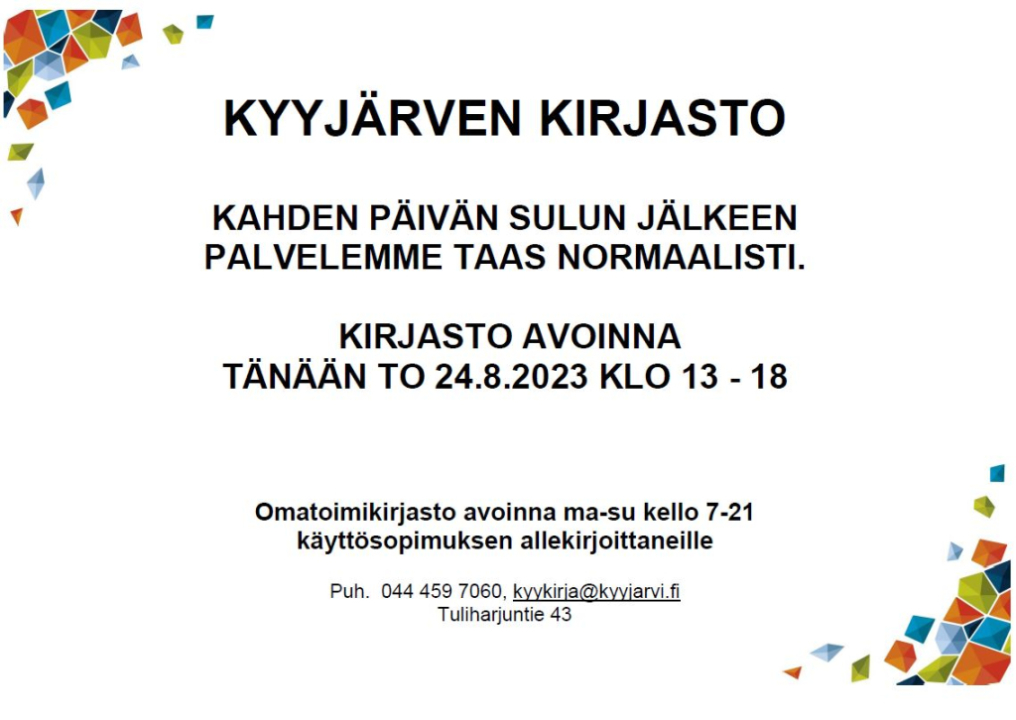 KYYJÄRVEN KIRJASTO

KAHDEN PÄIVÄN SULUN JÄLKEEN PALVELEMME TAAS NORMAALISTI.

KIRJASTO AVOINNA
TÄNÄÄN TO 24.8.2023 KLO 13 - 18

Omatoimikirjasto avoinna ma-su kello 7-21 käyttösopimuksen allekirjoittaneille

Puh. 044 459 7060, kyykirja@kyyjarvi.fi
Tuliharjuntie 43